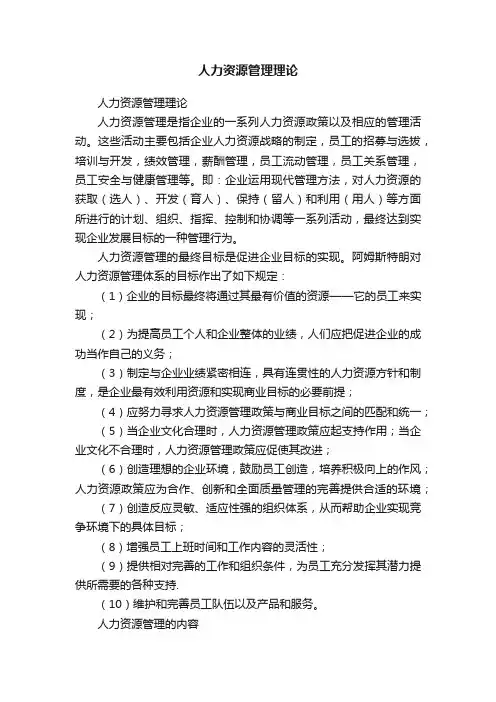 人力资源管理理论

人力资源管理理论

人力资源管理是指企业的一系列人力资源政策以及相应的管理活动。这些活动主要包括企业人力资源战略的制定，员工的招募与选拔，培训与开发，绩效管理，薪酬管理，员工流动管理，员工关系管理，员工安全与健康管理等。即：企业运用现代管理方法，对人力资源的获取（选人）、开发（育人）、保持（留人）和利用（用人）等方面所进行的计划、组织、指挥、控制和协调等一系列活动，最终达到实现企业发展目标的一种管理行为。

人力资源管理的最终目标是促进企业目标的实现。阿姆斯特朗对人力资源管理体系的目标作出了如下规定：

（1）企业的目标最终将通过其最有价值的资源——它的员工来实现；

（2）为提高员工个人和企业整体的业绩，人们应把促进企业的成功当作自己的义务；

（3）制定与企业业绩紧密相连，具有连贯性的人力资源方针和制度，是企业最有效利用资源和实现商业目标的必要前提；

（4）应努力寻求人力资源管理政策与商业目标之间的匹配和统一；

（5）当企业文化合理时，人力资源管理政策应起支持作用；当企业文化不合理时，人力资源管理政策应促使其改进；

（6）创造理想的企业环境，鼓励员工创造，培养积极向上的作风；人力资源政策应为合作、创新和全面质量管理的完善提供合适的环境；

（7）创造反应灵敏、适应性强的组织体系，从而帮助企业实现竞争环境下的具体目标；

（8）增强员工上班时间和工作内容的灵活性；

（9）提供相对完善的工作和组织条件，为员工充分发挥其潜力提供所需要的各种支持.

（10）维护和完善员工队伍以及产品和服务。

人力资源管理的内容